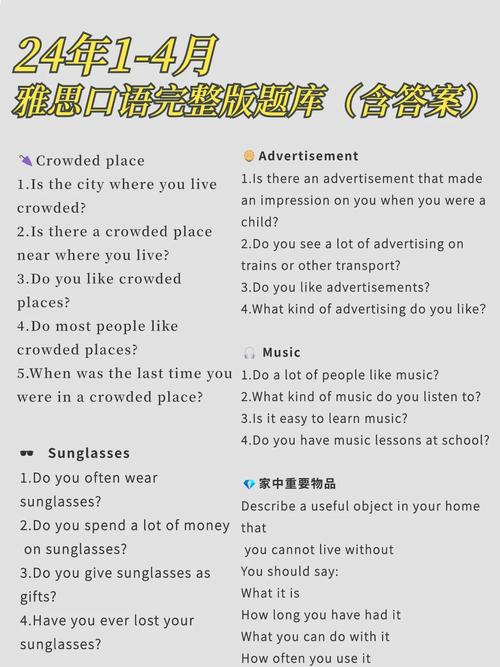 24年1-4月
雅思口语完整版题库（含答案）

Crowded place
1.Is the city where you live crowded?
2.Is there a crowded place near where you live?
3.Do you like crowded places?
4.Do most people like crowded places?
5.When was the last time you were in a crowded place?

Sunglasses
1.Do you often wear sunglasses?
2.Do you spend a lot of money on sunglasses?
3.Do you give sunglasses as gifts?
4.Have you ever lost your sunglasses?

Advertisement
1.Is there an advertisement that made an impression on you when you were a child?
2.Do you see a lot of advertising on trains or other transport?
3.Do you like advertisements?
4.What kind of advertising do you like?

Music
1.Do a lot of people like music?
2.What kind of music do you listen to?
3.Is it easy to learn music?
4.Do you have music lessons at school?

家中重要物品
Describe a useful object in your home that
you cannot live without
You should say:
What it is
How long you have had it
What you can do with it
How often you use it